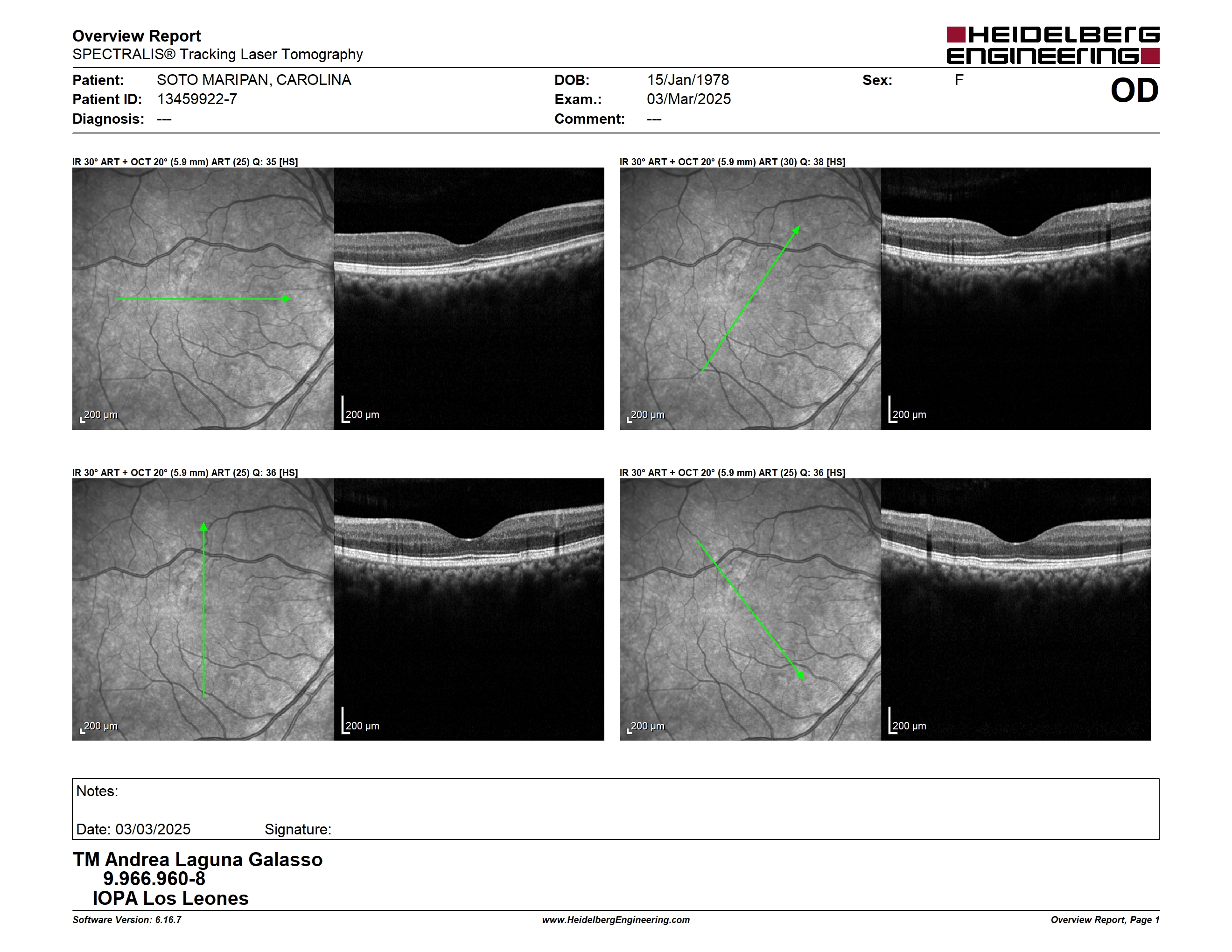 Overview Report
SPECTRALIS® Tracking Laser Tomography

HEIDELBERG ENGINEERING

Patient: SOTO MARIPAN, CAROLINA
Patient ID: 13459922-7
Diagnosis: ---

DOB: 15/Jan/1978
Exam.: 03/Mar/2025
Comment: ---

Sex: F

OD

IR 30° ART + OCT 20° (5.9 mm) ART (25) Q: 35 [HS]

200 µm

200 µm

IR 30° ART + OCT 20° (5.9 mm) ART (30) Q: 38 [HS]

200 µm

200 µm

IR 30° ART + OCT 20° (5.9 mm) ART (25) Q: 36 [HS]

200 µm

200 µm

IR 30° ART + OCT 20° (5.9 mm) ART (25) Q: 36 [HS]

200 µm

200 µm

Notes:

Date: 03/03/2025 Signature:

TM Andrea Laguna Galasso
9.966.960-8
IOPA Los Leones

Software Version: 6.16.7
www.HeidelbergEngineering.com
Overview Report, Page 1